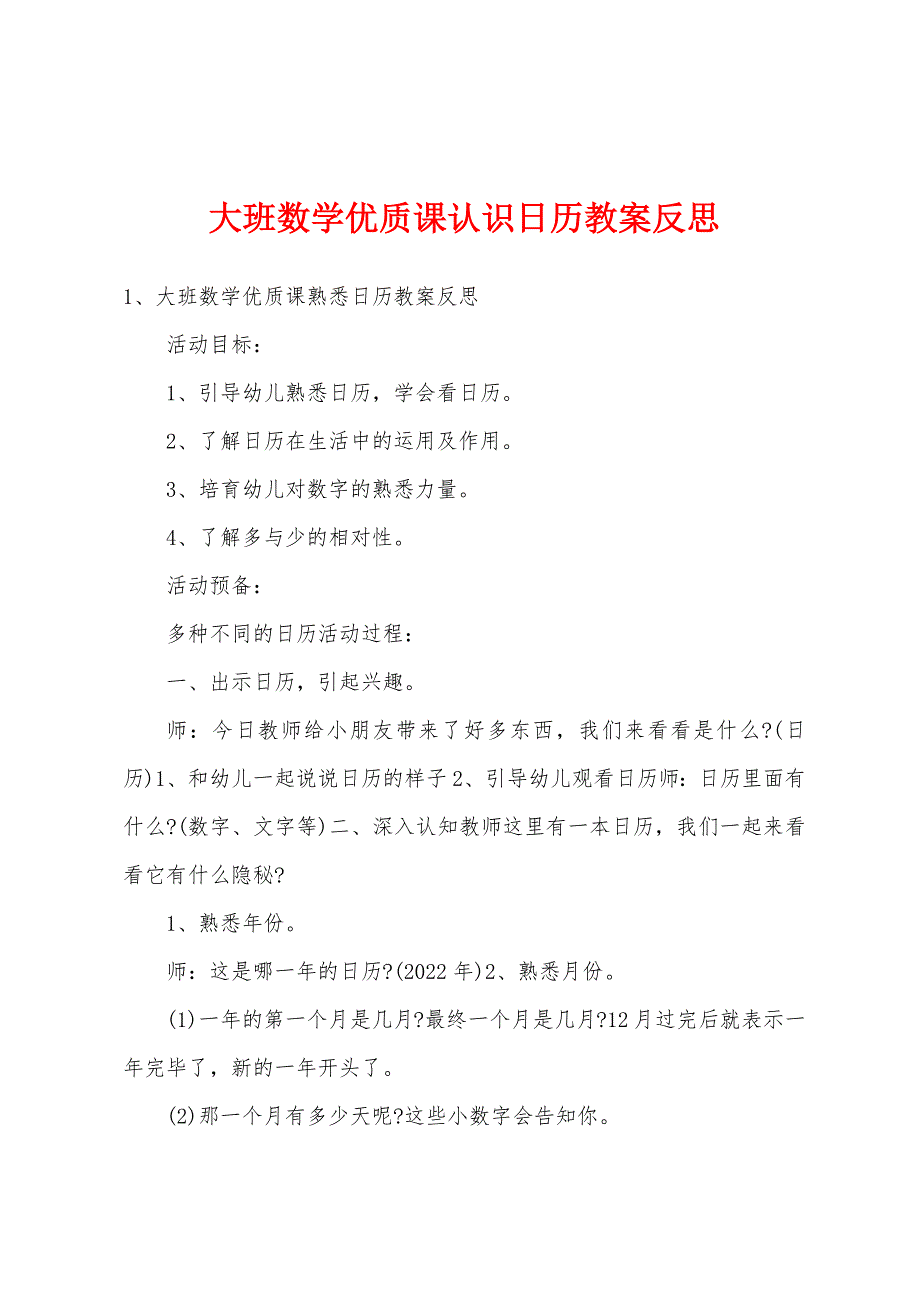 大班数学优质课认识日历教案反思

1、大班数学优质课熟悉日历教案反思

活动目标：

1、引导幼儿熟悉日历，学会看日历。

2、了解日历在生活中的运用及作用。

3、培育幼儿对数字的熟悉力量。

4、了解多与少的相对性。

活动预备：

多种不同的日历活动过程：

一、出示日历，引起兴趣。

师：今日教师给小朋友带来了好多东西，我们来看看是什么?(日历)1、和幼儿一起说说日历的样子2、引导幼儿观看日历师：日历里面有什么?(数字、文字等)二、深入认知教师这里有一本日历，我们一起来看看它有什么隐秘?

1、熟悉年份。

师：这是哪一年的日历?(2022年)2、熟悉月份。

(1)一年的第一个月是几月?最终一个月是几月?12月过完后就表示一年完毕了，新的一年开头了。

(2)那一个月有多少天呢?这些小数字会告知你。